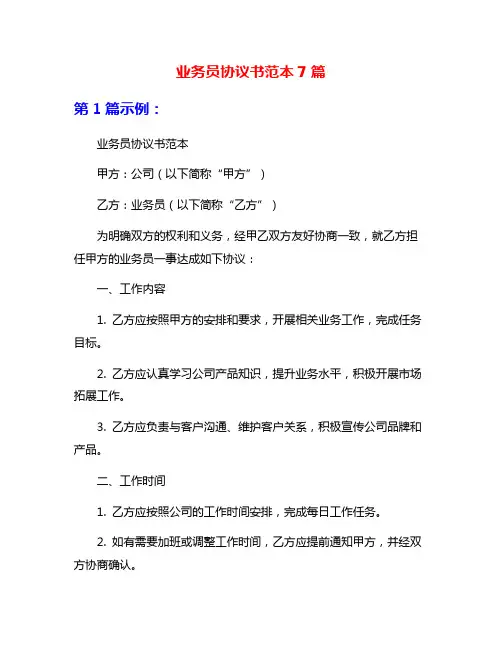 业务员协议书范本 7 篇

第 1 篇示例：

业务员协议书范本

甲方：公司（以下简称“甲方”）

乙方：业务员（以下简称“乙方”）

为明确双方的权利和义务，经甲乙双方友好协商一致，就乙方担任甲方的业务员一事达成如下协议：

一、工作内容

1. 乙方应按照甲方的安排和要求，开展相关业务工作，完成任务目标。

2. 乙方应认真学习公司产品知识，提升业务水平，积极开展市场拓展工作。

3. 乙方应负责与客户沟通、维护客户关系，积极宣传公司品牌和产品。

二、工作时间

1. 乙方应按照公司的工作时间安排，完成每日工作任务。

2. 如有需要加班或调整工作时间，乙方应提前通知甲方，并经双方协商确认。